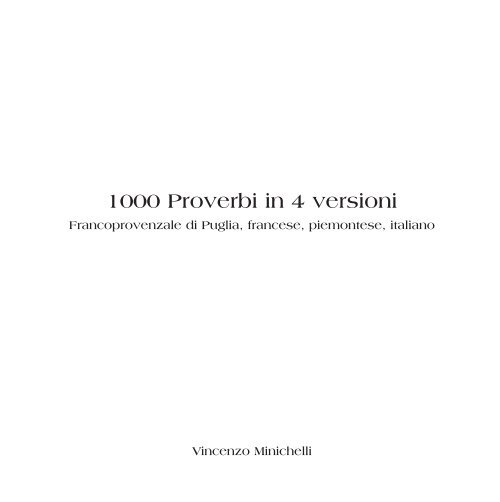 1000 Proverbi in 4 versioni
Francoprovenzale di Puglia, francese, piemontese, italiano

Vincenzo Minichelli